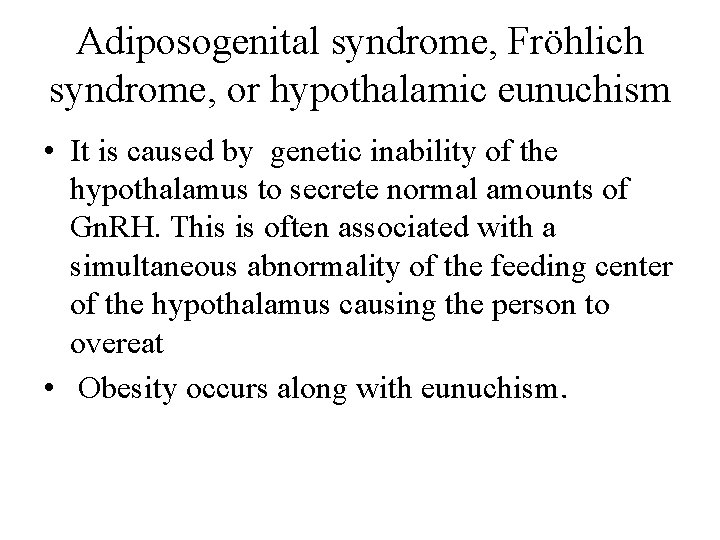 Adiposogenital syndrome, Fröhlich syndrome, or hypothalamic eunuchism

• It is caused by genetic inability of the hypothalamus to secrete normal amounts of GnRH. This is often associated with a simultaneous abnormality of the feeding center of the hypothalamus causing the person to overeat

• Obesity occurs along with eunuchism.